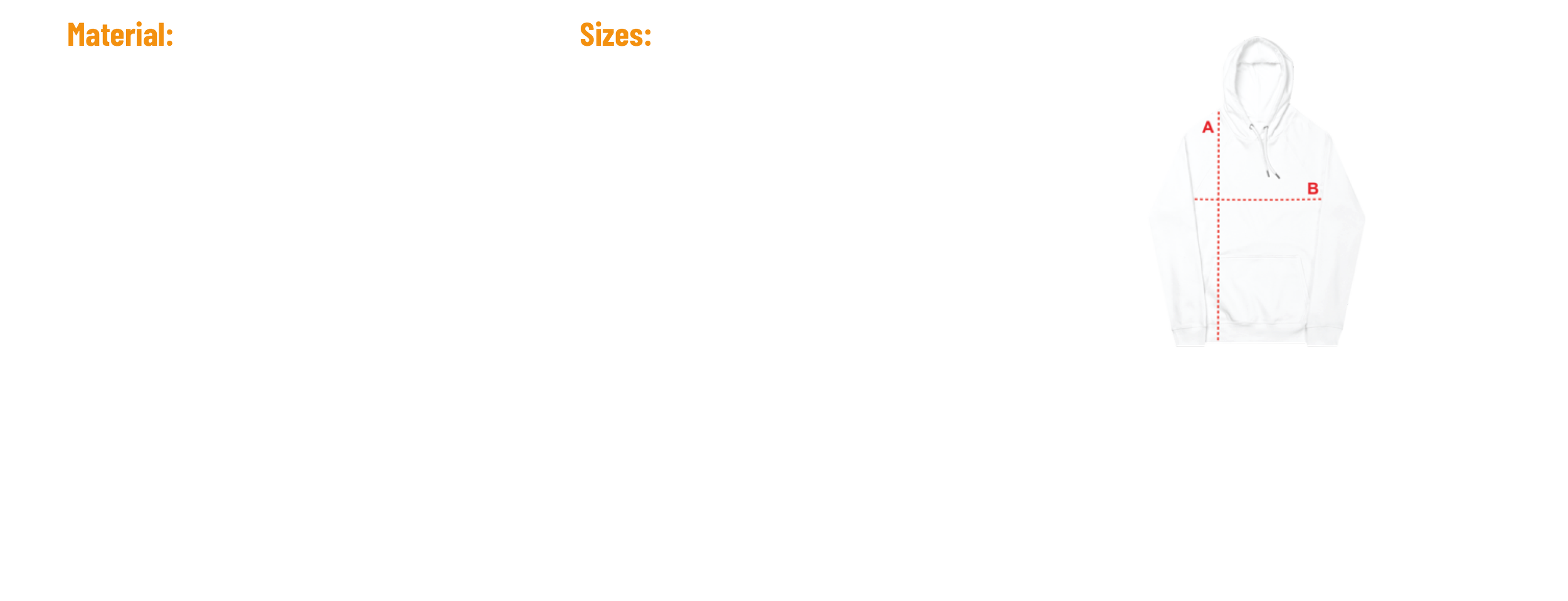 Material:

Sizes:

A

B